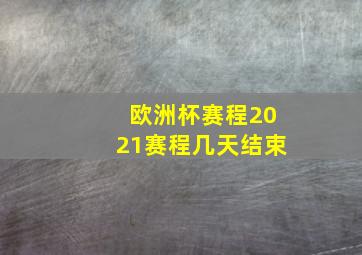 欧洲杯赛程2021赛程几天结束